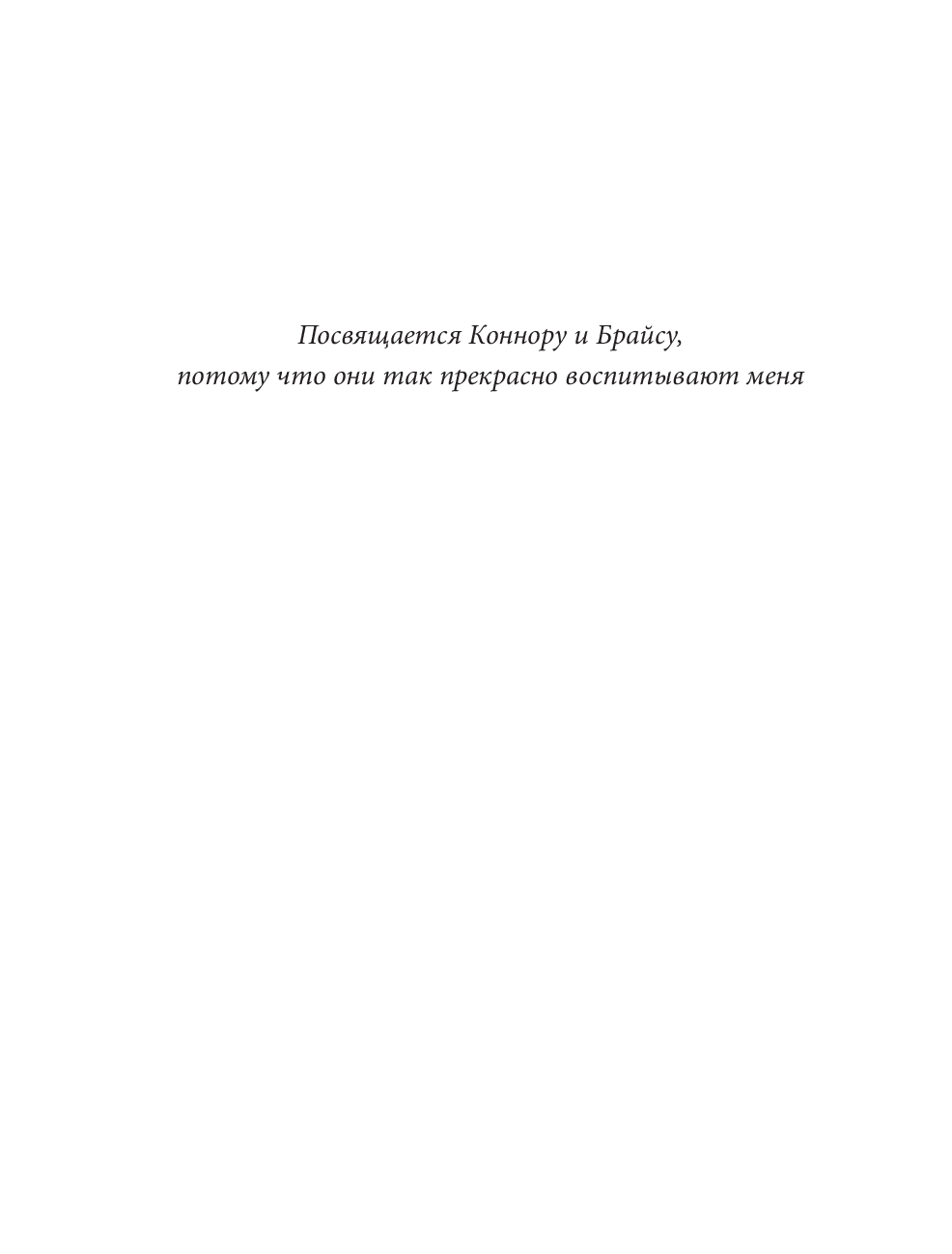 Посвящается Коннору и Брайсу, потому что они так прекрасно воспитывают меня